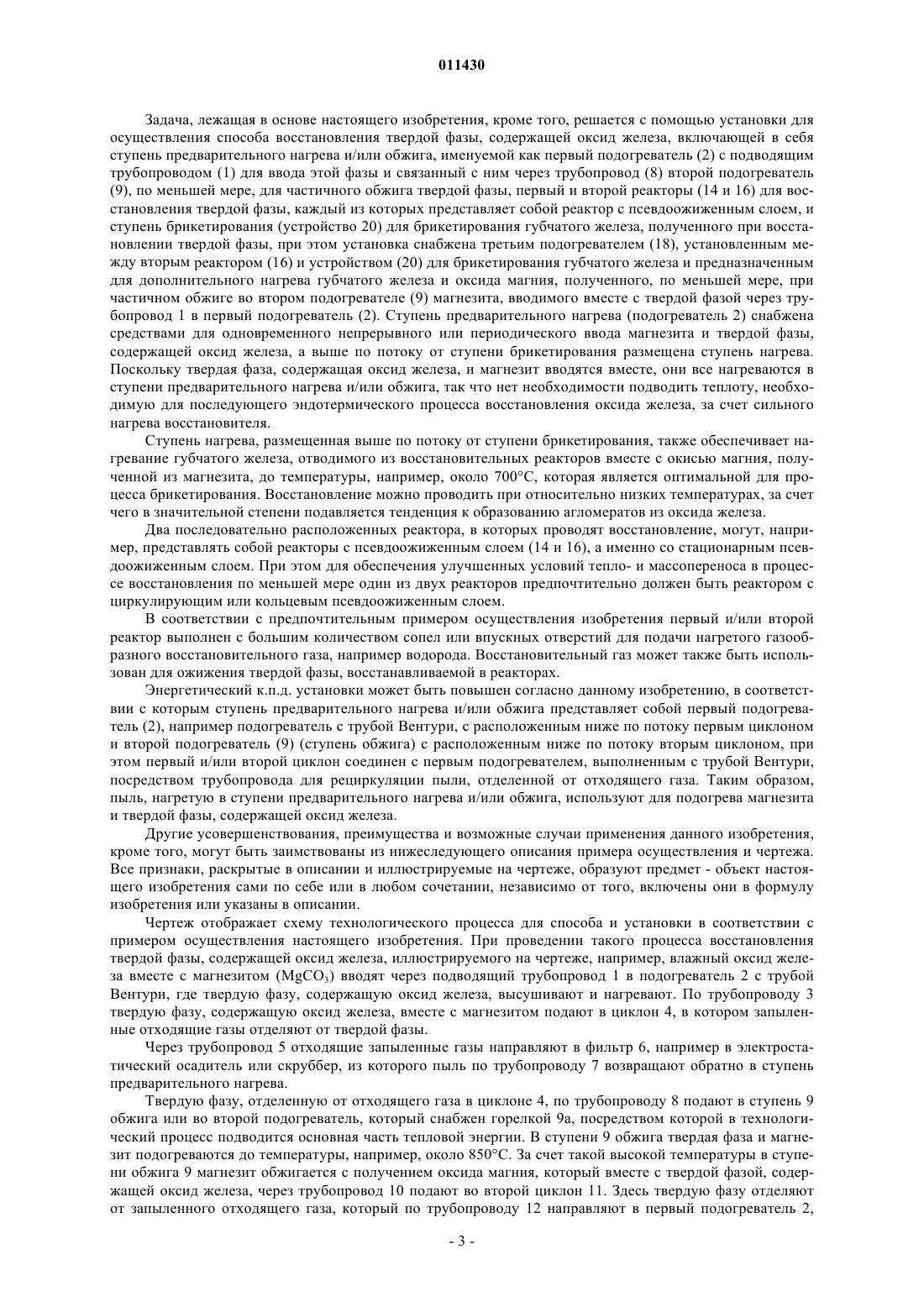 011430

Задача, лежащая в основе настоящего изобретения, кроме того, решается с помощью установки для осуществления способа восстановления твердой фазы, содержащей оксид железа, включающей в себя ступень предварительного нагрева и/или обжига, именуемой как первый подогреватель (2) с подводящим трубопроводом (1) для ввода этой фазы и связанный с ним через трубопровод (8) второй подогреватель (9), по меньшей мере, для частичного обжига твердой фазы, первый и второй реакторы (14 и 16) для восстановления твердой фазы, каждый из которых представляет собой реактор с псевдоожиженным слоем, и ступень брикетирования (устройство 20) для брикетирования губчатого железа, полученного при восстановлении твердой фазы, при этом установка снабжена третьим подогревателем (18), установленным между вторым реактором (16) и устройством (20) для брикетирования губчатого железа и предназначенным для дополнительного нагрева губчатого железа и оксида магния, полученного, по меньшей мере, при частичном обжиге во втором подогревателе (9) магнезита, вводимого вместе с твердой фазой через трубопровод 1 в первый подогреватель (2). Ступень предварительного нагрева (подогреватель 2) снабжена средствами для одновременного непрерывного или периодического ввода магнезита и твердой фазы, содержащей оксид железа, а выше по потоку от ступени брикетирования размещена ступень нагрева. Поскольку твердая фаза, содержащая оксид железа, и магнезит вводятся вместе, они все нагреваются в ступени предварительного нагрева и/или обжига, так что нет необходимости подводить теплоту, необходимую для последующего эндотермического процесса восстановления оксида железа, за счет сильного нагрева восстановителя.

Ступень нагрева, размещенная выше по потоку от ступени брикетирования, также обеспечивает нагревание губчатого железа, отводимого из восстановительных реакторов вместе с окисью магния, полученной из магнезита, до температуры, например, около 700°C, которая является оптимальной для процесса брикетирования. Восстановление можно проводить при относительно низких температурах, за счет чего в значительной степени подавляется тенденция к образованию агломератов из оксида железа.

Два последовательно расположенных реактора, в которых проводят восстановление, могут, например, представлять собой реакторы с псевдоожиженным слоем (14 и 16), а именно со стационарным псевдоожиженным слоем. При этом для обеспечения улучшенных условий тепло- и массопереноса в процессе восстановления по меньшей мере один из двух реакторов предпочтительно должен быть реактором с циркулирующим или кольцевым псевдоожиженным слоем.

В соответствии с предпочтительным примером осуществления изобретения первый и/или второй реактор выполнен с большим количеством сопел или впускных отверстий для подачи нагретого газообразного восстановительного газа, например водорода. Восстановительный газ может также быть использован для ожижения твердой фазы, восстанавливаемой в реакторах.

Энергетический к.п.д. установки может быть повышен согласно данному изобретению, в соответствии с которым ступень предварительного нагрева и/или обжига представляет собой первый подогреватель (2), например подогреватель с трубой Вентури, с расположенным ниже по потоку первым циклоном и второй подогреватель (9) (ступень обжига) с расположенным ниже по потоку вторым циклоном, при этом первый и/или второй циклон соединен с первым подогревателем, выполненным с трубой Вентури, посредством трубопровода для рециркуляции пыли, отделенной от отходящего газа. Таким образом, пыль, нагретую в ступени предварительного нагрева и/или обжига, используют для подогрева магнезита и твердой фазы, содержащей оксид железа.

Другие усовершенствования, преимущества и возможные случаи применения данного изобретения, кроме того, могут быть заимствованы из нижеследующего описания примера осуществления и чертежа. Все признаки, раскрытые в описании и иллюстрируемые на чертеже, образуют предмет - объект настоящего изобретения сами по себе или в любом сочетании, независимо от того, включены они в формулу изобретения или указаны в описании.

Чертеж отображает схему технологического процесса для способа и установки в соответствии с примером осуществления настоящего изобретения. При проведении такого процесса восстановления твердой фазы, содержащей оксид железа, иллюстрируемого на чертеже, например, влажный оксид железа вместе с магнезитом ($MgCO_3$) вводят через подводящий трубопровод 1 в подогреватель 2 с трубой Вентури, где твердую фазу, содержащую оксид железа, высушивают и нагревают. По трубопроводу 3 твердую фазу, содержащую оксид железа, вместе с магнезитом подают в циклон 4, в котором запыленные отходящие газы отделяют от твердой фазы.

Через трубопровод 5 отходящие запыленные газы направляют в фильтр 6, например в электростатический осадитель или скруббер, из которого пыль по трубопроводу 7 возвращают обратно в ступень предварительного нагрева.

Твердую фазу, отделенную от отходящего газа в циклоне 4, по трубопроводу 8 подают в ступень 9 обжига или во второй подогреватель, который снабжен горелкой 9а, посредством которой в технологический процесс подводится основная часть тепловой энергии. В ступени 9 обжига твердая фаза и магнезит подогреваются до температуры, например, около 850°C. За счет такой высокой температуры в ступени обжига 9 магнезит обжигается с получением оксида магния, который вместе с твердой фазой, содержащей оксид железа, через трубопровод 10 подают во второй циклон 11. Здесь твердую фазу отделяют от запыленного отходящего газа, который по трубопроводу 12 направляют в первый подогреватель 2,

- 3 -